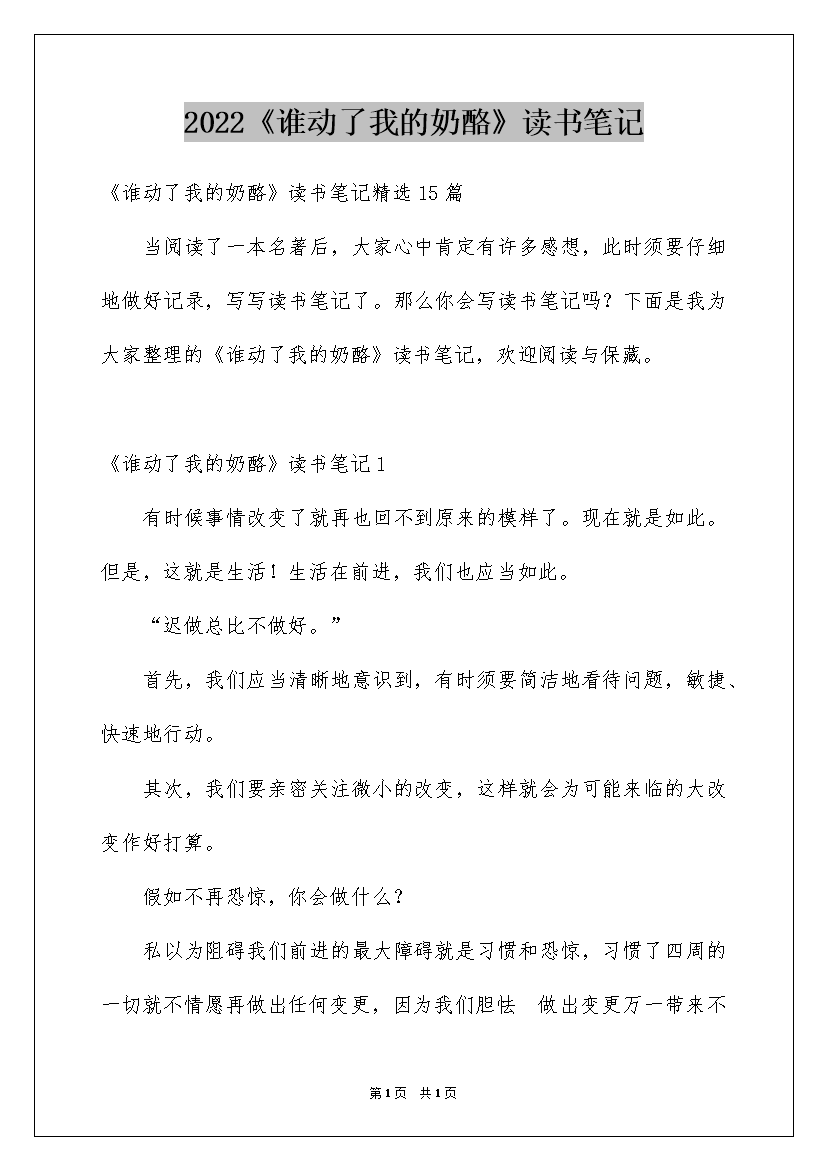 2022《谁动了我的奶酪》读书笔记

《谁动了我的奶酪》读书笔记精选15篇

当阅读了一本名著后，大家心中肯定有许多感想，此时须要仔细地做好记录，写写读书笔记了。那么你会写读书笔记吗？下面是我为大家整理的《谁动了我的奶酪》读书笔记，欢迎阅读与保藏。

《谁动了我的奶酪》读书笔记1

有时候事情改变了就再也回不到原来的模样了。现在就是如此。但是，这就是生活！生活在前进，我们也应当如此。

“迟做总比不做好。”

首先，我们应当清晰地意识到，有时须要简洁地看待问题，敏捷、快速地行动。

其次，我们要亲密关注微小的改变，这样就会为可能来临的大改变作好打算。

假如不再恐惊，你会做什么？

私以为阻碍我们前进的最大障碍就是习惯和恐惊，习惯了四周的一切就不情愿再做出任何变更，因为我们胆怯 做出变更万一带来不

第1页 共1页